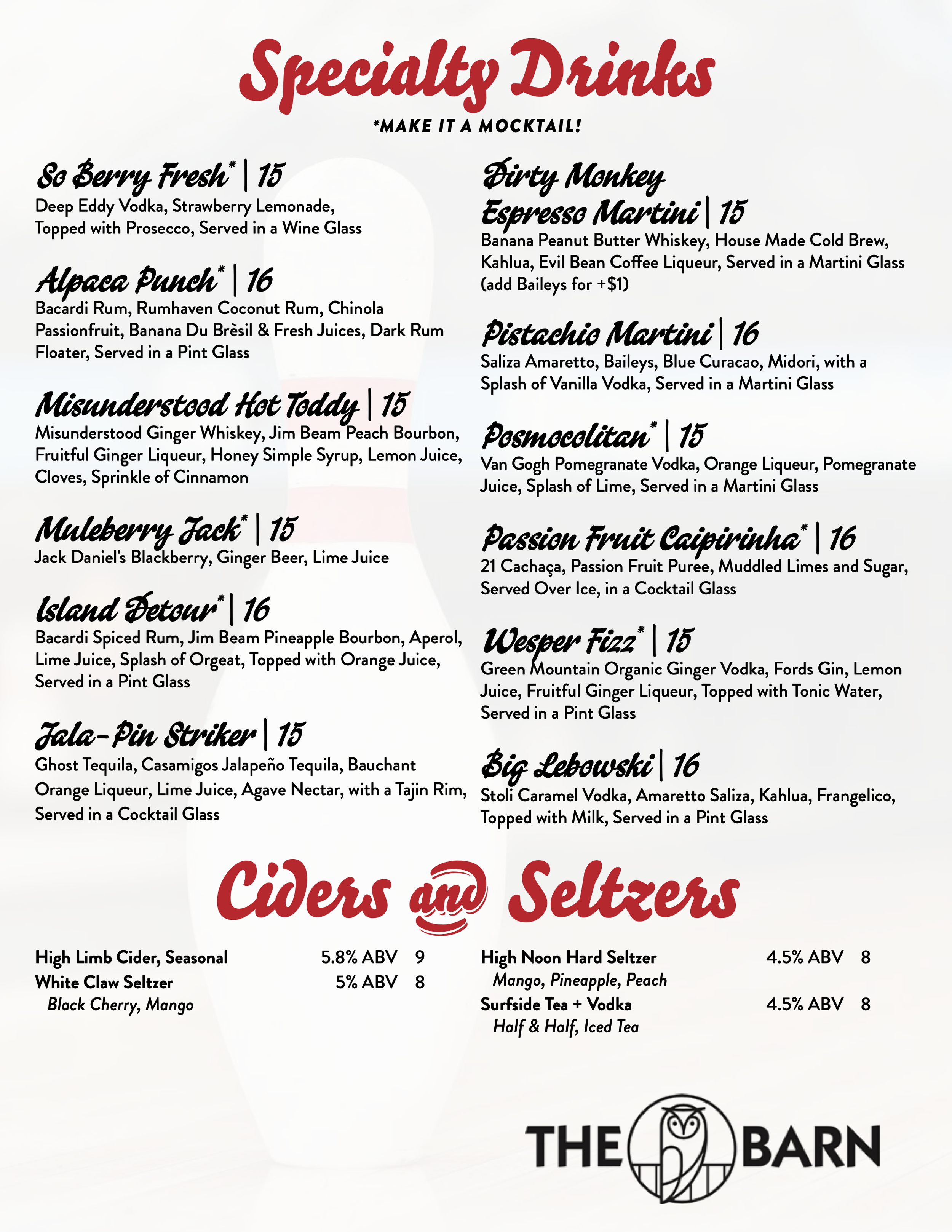 Specialty Drinks

*MAKE IT A MOCKTAIL!

So Berry Fresh* | 15
Deep Eddy Vodka, Strawberry Lemonade, Topped with Prosecco, Served in a Wine Glass

Alpaca Punch* | 16
Bacardi Rum, Rumhaven Coconut Rum, Chinola Passionfruit, Banana Du Brèsil & Fresh Juices, Dark Rum Floater, Served in a Pint Glass

Misunderstood Hot Toddy | 15
Misunderstood Ginger Whiskey, Jim Beam Peach Bourbon, Fruitful Ginger Liqueur, Honey Simple Syrup, Lemon Juice, Cloves, Sprinkle of Cinnamon

Muleberry Jack* | 15
Jack Daniel's Blackberry, Ginger Beer, Lime Juice

Island Detour* | 16
Bacardi Spiced Rum, Jim Beam Pineapple Bourbon, Aperol, Lime Juice, Splash of Orgeat, Topped with Orange Juice, Served in a Pint Glass

Jala-Pin Striker | 15
Ghost Tequila, Casamigos Jalapeño Tequila, Bauchant Orange Liqueur, Lime Juice, Agave Nectar, with a Tajin Rim, Served in a Cocktail Glass

Dirty Monkey Espresso Martini | 15
Banana Peanut Butter Whiskey, House Made Cold Brew, Kahlua, Evil Bean Coffee Liqueur, Served in a Martini Glass (add Baileys for +$1)

Pistachio Martini | 16
Saliza Amaretto, Baileys, Blue Curacao, Midori, with a Splash of Vanilla Vodka, Served in a Martini Glass

Posmocolitan* | 15
Van Gogh Pomegranate Vodka, Orange Liqueur, Pomegranate Juice, Splash of Lime, Served in a Martini Glass

Passion Fruit Caipirinha* | 16
21 Cachaça, Passion Fruit Puree, Muddled Limes and Sugar, Served Over Ice, in a Cocktail Glass

Wesper Fizz* | 15
Green Mountain Organic Ginger Vodka, Fords Gin, Lemon Juice, Fruitful Ginger Liqueur, Topped with Tonic Water, Served in a Pint Glass

Big Lebowski | 16
Stoli Caramel Vodka, Amaretto Saliza, Kahlua, Frangelico, Topped with Milk, Served in a Pint Glass

Ciders and Seltzers

High Limb Cider, Seasonal 5.8% ABV 9
White Claw Seltzer 5% ABV 8
Black Cherry, Mango

High Noon Hard Seltzer 4.5% ABV 8
Mango, Pineapple, Peach
Surfside Tea + Vodka 4.5% ABV 8
Half & Half, Iced Tea

THE BARN